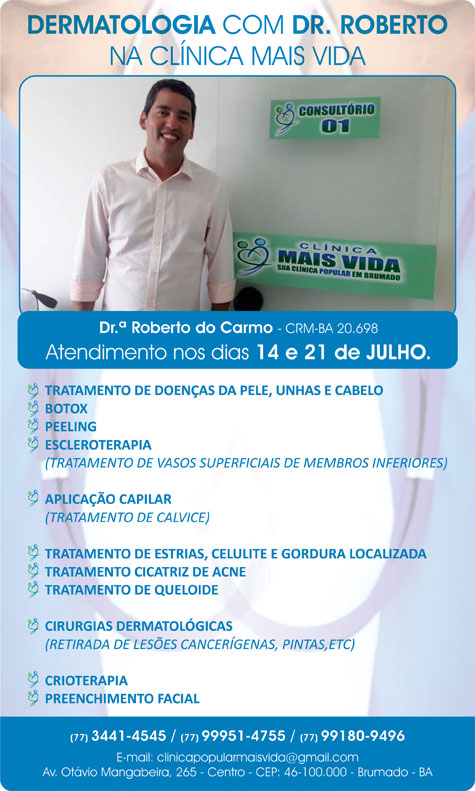 DERMATOLOGIA COM DR. ROBERTO
NA CLÍNICA MAIS VIDA

CONSULTÓRIO 01

CLÍNICA MAIS VIDA
SUA CLÍNICA POPULAR EM BRUMADO

Dr.ª Roberto do Carmo - CRM-BA 20.698
Atendimento nos dias 14 e 21 de JULHO.

TRATAMENTO DE DOENÇAS DA PELE, UNHAS E CABELO
BOTOX
PEELING
ESCLEROTERAPIA
(TRATAMENTO DE VASOS SUPERFICIAIS DE MEMBROS INFERIORES)

APLICAÇÃO CAPILAR
(TRATAMENTO DE CALVICE)

TRATAMENTO DE ESTRIAS, CELULITE E GORDURA LOCALIZADA
TRATAMENTO CICATRIZ DE ACNE
TRATAMENTO DE QUELOIDE

CIRURGIAS DERMATOLÓGICAS
(RETIRADA DE LESÕES CANCERÍGENAS, PINTAS,ETC)

CRIOTERAPIA
PREENCHIMENTO FACIAL

(77) 3441-4545 / (77) 99951-4755 / (77) 99180-9496
E-mail: clinicapopularmaisvida@gmail.com
Av. Otávio Mangabeira, 265 - Centro - CEP: 46-100.000 - Brumado - BA